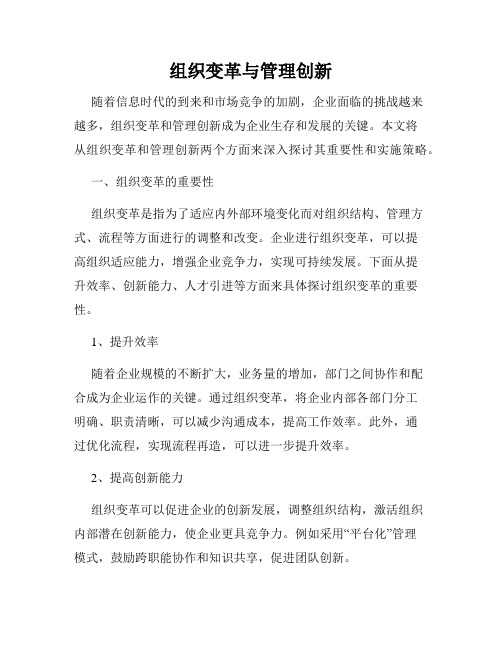 组织变革与管理创新

随着信息时代的到来和市场竞争的加剧，企业面临的挑战越来越多，组织变革和管理创新成为企业生存和发展的关键。本文将从组织变革和管理创新两个方面来深入探讨其重要性和实施策略。

一、组织变革的重要性

组织变革是指为了适应内外部环境变化而对组织结构、管理方式、流程等方面进行的调整和改变。企业进行组织变革，可以提高组织适应能力，增强企业竞争力，实现可持续发展。下面从提升效率、创新能力、人才引进等方面来具体探讨组织变革的重要性。

1、提升效率

随着企业规模的不断扩大，业务量的增加，部门之间协作和配合成为企业运作的关键。通过组织变革，将企业内部各部门分工明确、职责清晰，可以减少沟通成本，提高工作效率。此外，通过优化流程，实现流程再造，可以进一步提升效率。

2、提高创新能力

组织变革可以促进企业的创新发展，调整组织结构，激活组织内部潜在创新能力，使企业更具竞争力。例如采用“平台化”管理模式，鼓励跨职能协作和知识共享，促进团队创新。